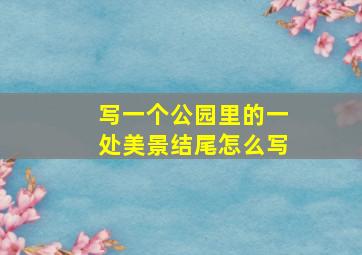 写一个公园里的一处美景结尾怎么写